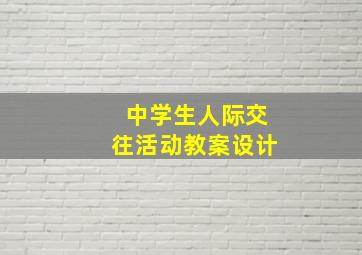 中学生人际交往活动教案设计